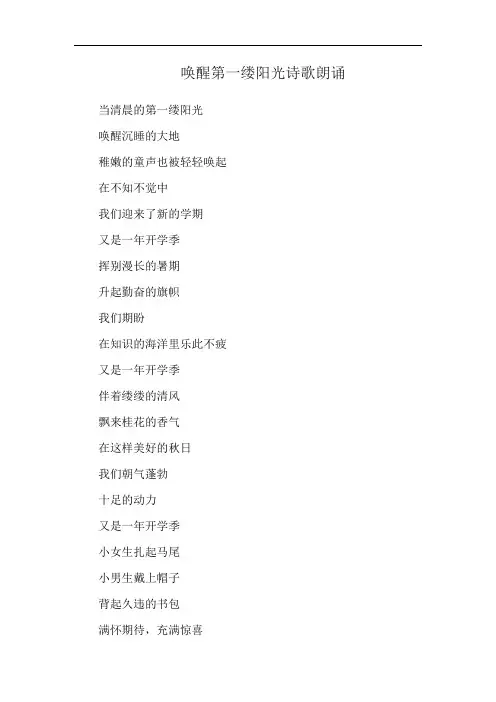 唤醒第一缕阳光诗歌朗诵

当清晨的第一缕阳光

唤醒沉睡的大地

稚嫩的童声也被轻轻唤起

在不知不觉中

我们迎来了新的学期

又是一年开学季

挥别漫长的暑期

升起勤奋的旗帜

我们期盼

在知识的海洋里乐此不疲

又是一年开学季

伴着缕缕的清风

飘来桂花的香气

在这样美好的秋日

我们朝气蓬勃

十足的动力

又是一年开学季

小女生扎起马尾

小男生戴上帽子

背起久违的书包

满怀期待，充满惊喜